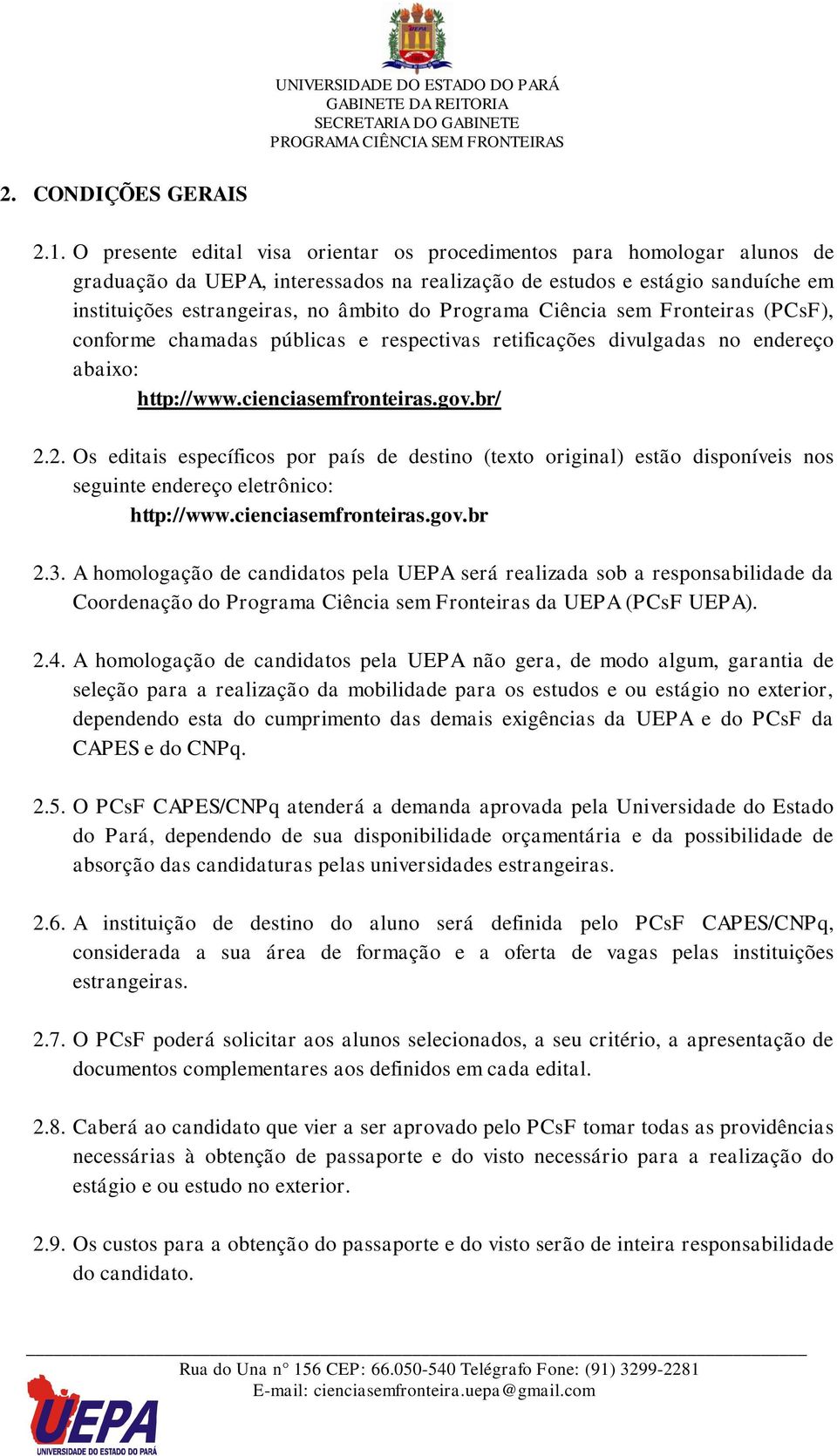 UEPA
UNIVERSIDADE DO ESTADO DO PARÁ
GABINETE DA REITORIA
SECRETARIA DO GABINETE
PROGRAMA CIÊNCIA SEM FRONTEIRAS

2. CONDIÇÕES GERAIS

2.1. O presente edital visa orientar os procedimentos para homologar alunos de graduação da UEPA, interessados na realização de estudos e estágio sanduíche em instituições estrangeiras, no âmbito do Programa Ciência sem Fronteiras (PCsF), conforme chamadas públicas e respectivas retificações divulgadas no endereço abaixo:
http://www.cienciasemfronteiras.gov.br/

2.2. Os editais específicos por país de destino (texto original) estão disponíveis nos seguinte endereço eletrônico:
http://www.cienciasemfronteiras.gov.br

2.3. A homologação de candidatos pela UEPA será realizada sob a responsabilidade da Coordenação do Programa Ciência sem Fronteiras da UEPA (PCsF UEPA).

2.4. A homologação de candidatos pela UEPA não gera, de modo algum, garantia de seleção para a realização da mobilidade para os estudos e ou estágio no exterior, dependendo esta do cumprimento das demais exigências da UEPA e do PCsF da CAPES e do CNPq.

2.5. O PCsF CAPES/CNPq atenderá a demanda aprovada pela Universidade do Estado do Pará, dependendo de sua disponibilidade orçamentária e da possibilidade de absorção das candidaturas pelas universidades estrangeiras.

2.6. A instituição de destino do aluno será definida pelo PCsF CAPES/CNPq, considerada a sua área de formação e a oferta de vagas pelas instituições estrangeiras.

2.7. O PCsF poderá solicitar aos alunos selecionados, a seu critério, a apresentação de documentos complementares aos definidos em cada edital.

2.8. Caberá ao candidato que vier a ser aprovado pelo PCsF tomar todas as providências necessárias à obtenção de passaporte e do visto necessário para a realização do estágio e ou estudo no exterior.

2.9. Os custos para a obtenção do passaporte e do visto serão de inteira responsabilidade do candidato.

Rua do Una n° 156 CEP: 66.050-540 Telégrafo Fone: (91) 3299-2281
E-mail: cienciasemfronteira.uepa@gmail.com

UEPA
UNIVERSIDADE DO ESTADO DO PARÁ